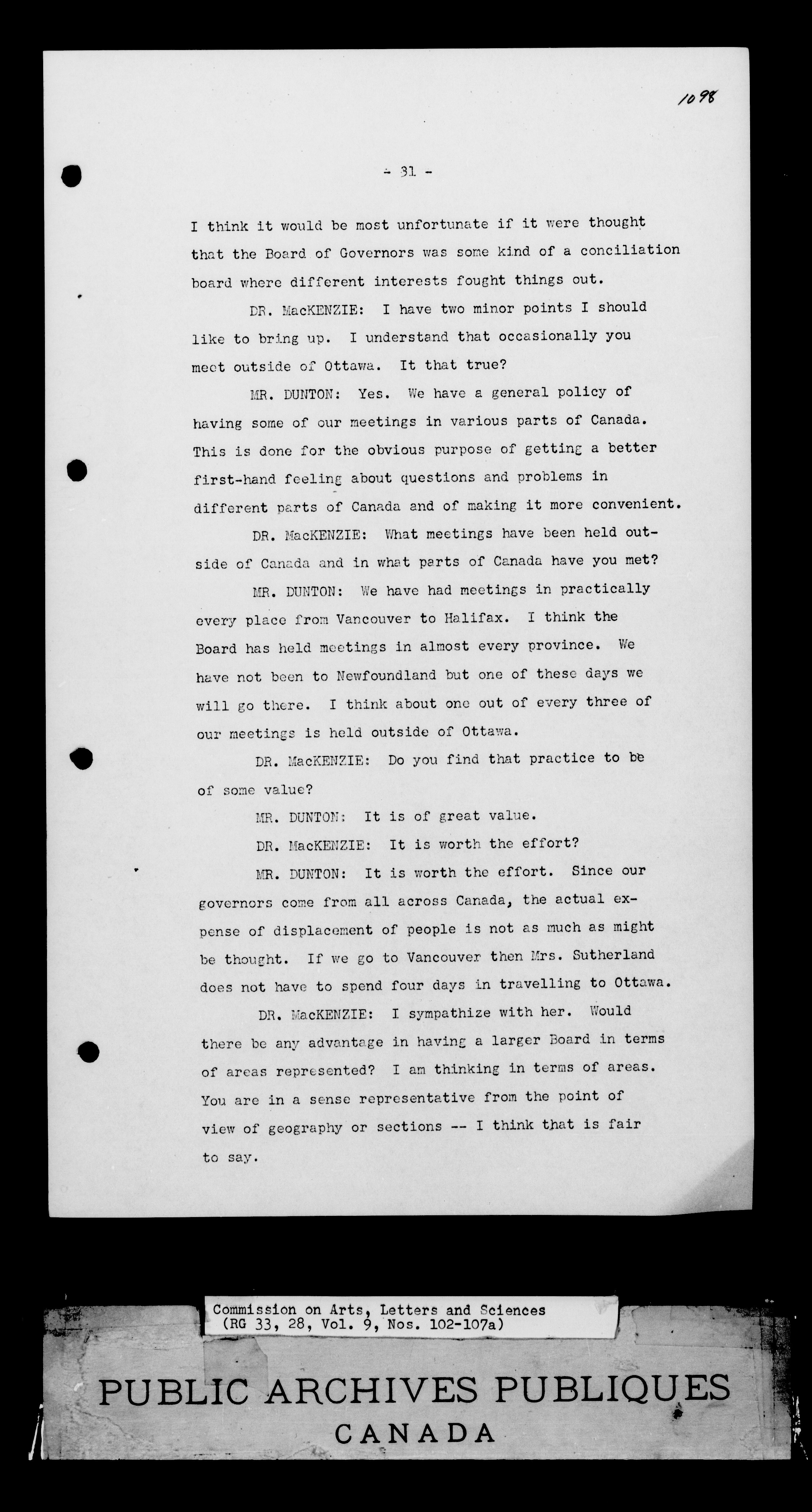 1098

- 31 -

I think it would be most unfortunate if it were thought that the Board of Governors was some kind of a conciliation board where different interests fought things out.

DR. MacKENZIE: I have two minor points I should like to bring up. I understand that occasionally you meet outside of Ottawa. It that true?

MR. DUNTON: Yes. We have a general policy of having some of our meetings in various parts of Canada. This is done for the obvious purpose of getting a better first-hand feeling about questions and problems in different parts of Canada and of making it more convenient.

DR. MacKENZIE: What meetings have been held outside of Canada and in what parts of Canada have you met?

MR. DUNTON: We have had meetings in practically every place from Vancouver to Halifax. I think the Board has held meetings in almost every province. We have not been to Newfoundland but one of these days we will go there. I think about one out of every three of our meetings is held outside of Ottawa.

DR. MacKENZIE: Do you find that practice to be of some value?

MR. DUNTON: It is of great value.

DR. MacKENZIE: It is worth the effort?

MR. DUNTON: It is worth the effort. Since our governors come from all across Canada, the actual expense of displacement of people is not as much as might be thought. If we go to Vancouver then Mrs. Sutherland does not have to spend four days in travelling to Ottawa.

DR. MacKENZIE: I sympathize with her. Would there be any advantage in having a larger Board in terms of areas represented? I am thinking in terms of areas. You are in a sense representative from the point of view of geography or sections -- I think that is fair to say.

Commission on Arts, Letters and Sciences
(RG 33, 28, Vol. 9, Nos. 102-107a)

PUBLIC ARCHIVES PUBLIQUES
CANADA